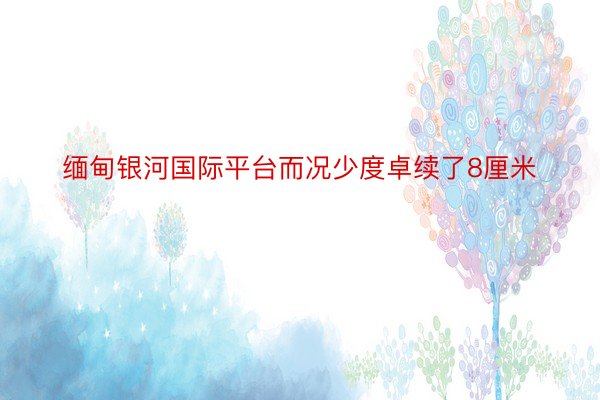 缅甸银河国际平台而况少度卓续了8厘米